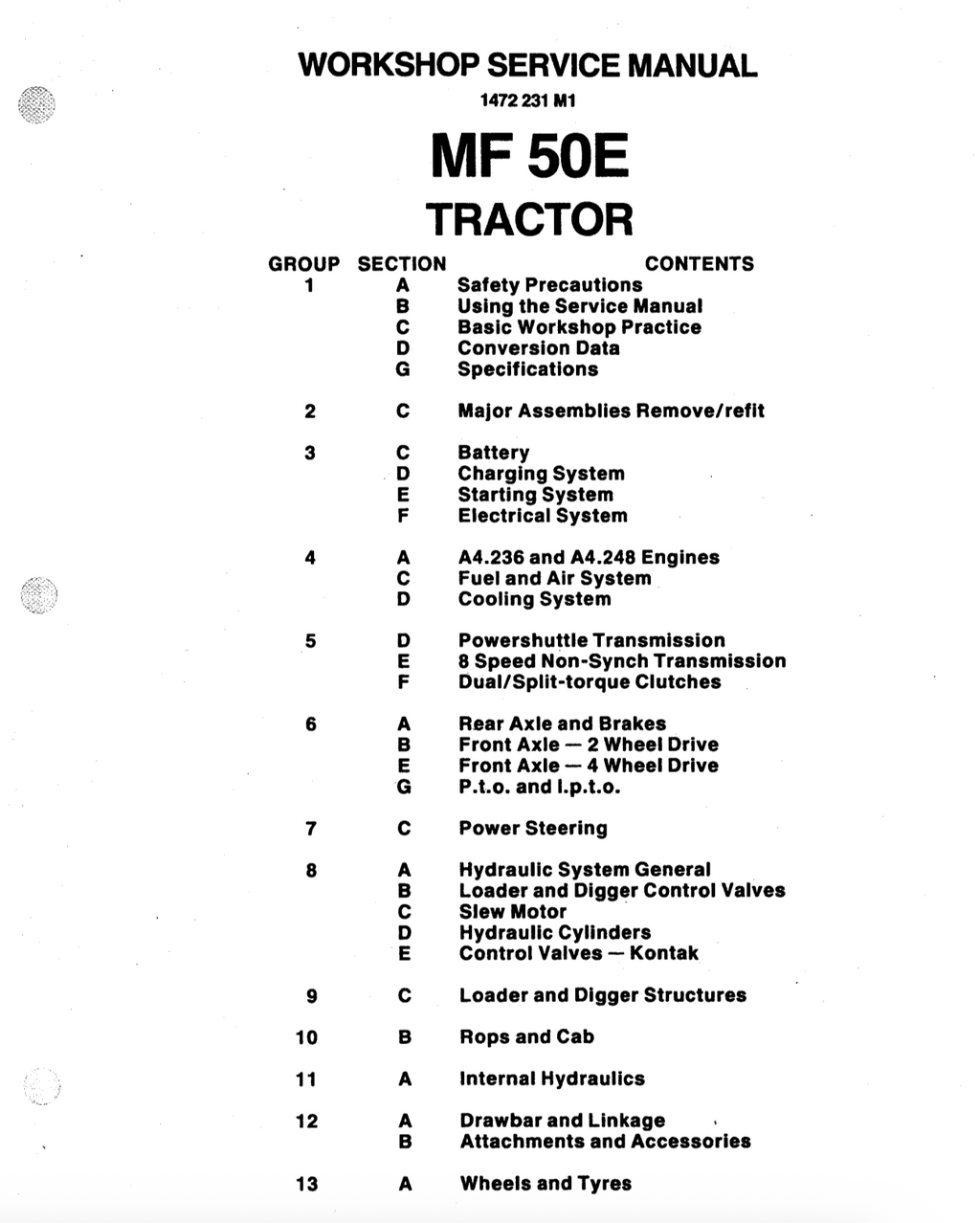 WORKSHOP SERVICE MANUAL

1472 231 M1

MF 50E

TRACTOR

| GROUP | SECTION | CONTENTS |
|---|---|---|
| 1 | A | Safety Precautions |
| | B | Using the Service Manual |
| | C | Basic Workshop Practice |
| | D | Conversion Data |
| | G | Specifications |
| 2 | C | Major Assemblies Remove/refit |
| 3 | C | Battery |
| | D | Charging System |
| | E | Starting System |
| | F | Electrical System |
| 4 | A | A4.236 and A4.248 Engines |
| | C | Fuel and Air System |
| | D | Cooling System |
| 5 | D | Powershuttle Transmission |
| | E | 8 Speed Non-Synch Transmission |
| | F | Dual/Split-torque Clutches |
| 6 | A | Rear Axle and Brakes |
| | B | Front Axle — 2 Wheel Drive |
| | E | Front Axle — 4 Wheel Drive |
| | G | P.t.o. and I.p.t.o. |
| 7 | C | Power Steering |
| 8 | A | Hydraulic System General |
| | B | Loader and Digger Control Valves |
| | C | Slew Motor |
| | D | Hydraulic Cylinders |
| | E | Control Valves — Kontak |
| 9 | C | Loader and Digger Structures |
| 10 | B | Rops and Cab |
| 11 | A | Internal Hydraulics |
| 12 | A | Drawbar and Linkage |
| | B | Attachments and Accessories |
| 13 | A | Wheels and Tyres |